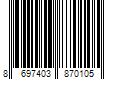 8 697403 870105